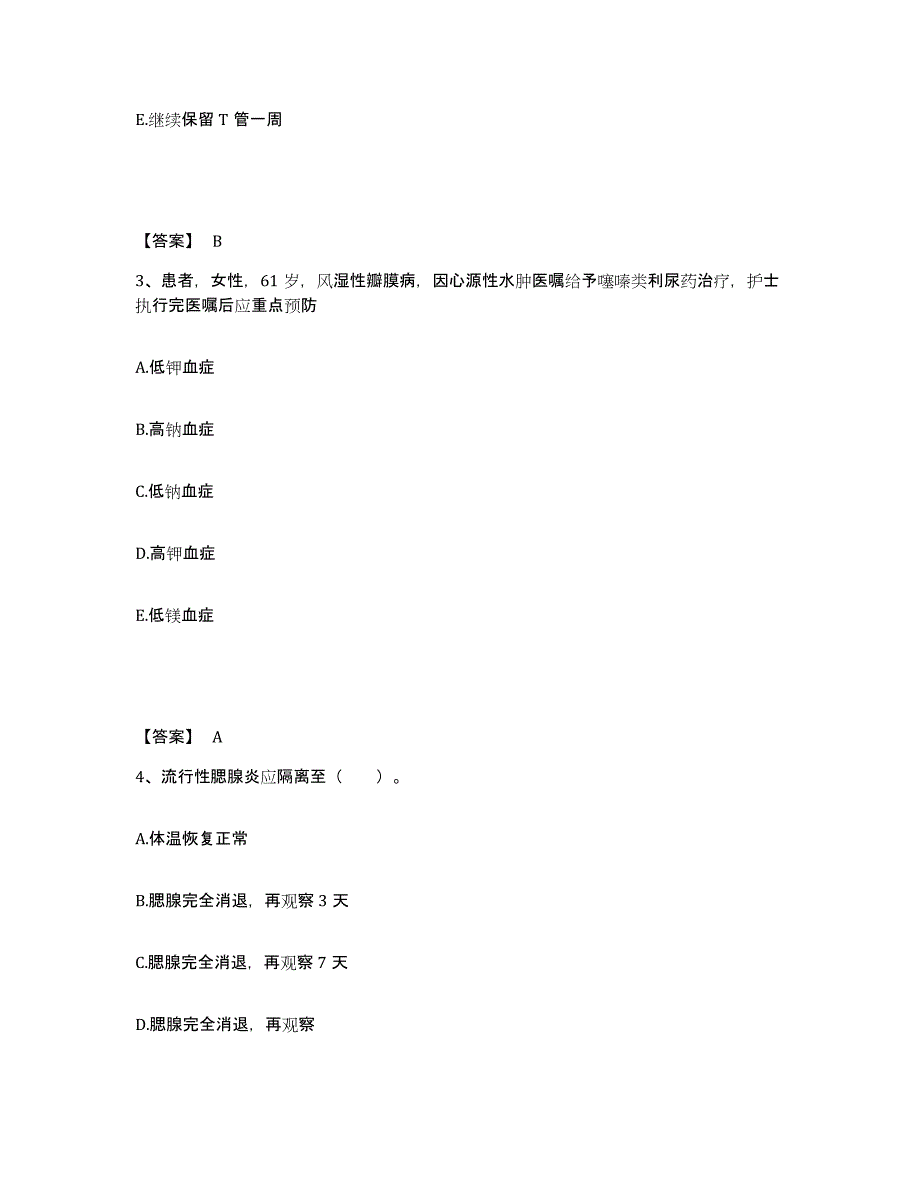 E.继续保留 T 管一周

【答案】 B

3、患者，女性，61 岁，风湿性瓣膜病，因心源性水肿医嘱给予噻嗪类利尿药治疗，护士执行完医嘱后应重点预防

A.低钾血症

B.高钠血症

C.低钠血症

D.高钾血症

E.低镁血症

【答案】 A

4、流行性腮腺炎应隔离至（　　）。

A.体温恢复正常

B.腮腺完全消退，再观察 3 天

C.腮腺完全消退，再观察 7 天

D.腮腺完全消退，再观察